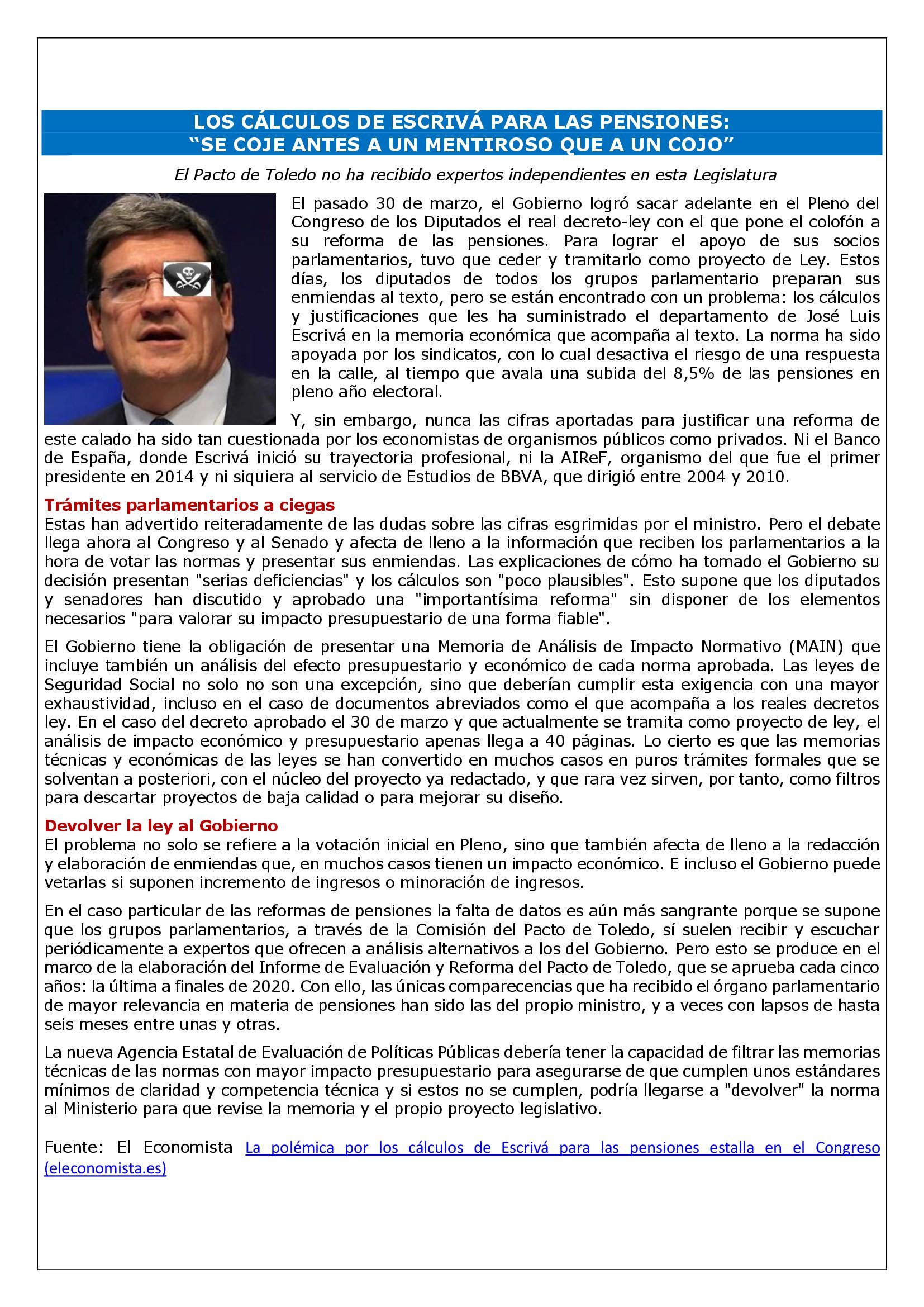 LOS CÁLCULOS DE ESCRIVÁ PARA LAS PENSIONES:
"SE COJE ANTES A UN MENTIROSO QUE A UN COJO"

El Pacto de Toledo no ha recibido expertos independientes en esta Legislatura

El pasado 30 de marzo, el Gobierno logró sacar adelante en el Pleno del Congreso de los Diputados el real decreto-ley con el que pone el colofón a su reforma de las pensiones. Para lograr el apoyo de sus socios parlamentarios, tuvo que ceder y tramitarlo como proyecto de Ley. Estos días, los diputados de todos los grupos parlamentario preparan sus enmiendas al texto, pero se están encontrado con un problema: los cálculos y justificaciones que les ha suministrado el departamento de José Luis Escrivá en la memoria económica que acompaña al texto. La norma ha sido apoyada por los sindicatos, con lo cual desactiva el riesgo de una respuesta en la calle, al tiempo que avala una subida del 8,5% de las pensiones en pleno año electoral.

Y, sin embargo, nunca las cifras aportadas para justificar una reforma de este calado ha sido tan cuestionada por los economistas de organismos públicos como privados. Ni el Banco de España, donde Escrivá inició su trayectoria profesional, ni la AIReF, organismo del que fue el primer presidente en 2014 y ni siquiera al servicio de Estudios de BBVA, que dirigió entre 2004 y 2010.

Trámites parlamentarios a ciegas
Estas han advertido reiteradamente de las dudas sobre las cifras esgrimidas por el ministro. Pero el debate llega ahora al Congreso y al Senado y afecta de lleno a la información que reciben los parlamentarios a la hora de votar las normas y presentar sus enmiendas. Las explicaciones de cómo ha tomado el Gobierno su decisión presentan "serias deficiencias" y los cálculos son "poco plausibles". Esto supone que los diputados y senadores han discutido y aprobado una "importantísima reforma" sin disponer de los elementos necesarios "para valorar su impacto presupuestario de una forma fiable".

El Gobierno tiene la obligación de presentar una Memoria de Análisis de Impacto Normativo (MAIN) que incluye también un análisis del efecto presupuestario y económico de cada norma aprobada. Las leyes de Seguridad Social no solo no son una excepción, sino que deberían cumplir esta exigencia con una mayor exhaustividad, incluso en el caso de documentos abreviados como el que acompaña a los reales decretos ley. En el caso del decreto aprobado el 30 de marzo y que actualmente se tramita como proyecto de ley, el análisis de impacto económico y presupuestario apenas llega a 40 páginas. Lo cierto es que las memorias técnicas y económicas de las leyes se han convertido en muchos casos en puros trámites formales que se solventan a posteriori, con el núcleo del proyecto ya redactado, y que rara vez sirven, por tanto, como filtros para descartar proyectos de baja calidad o para mejorar su diseño.

Devolver la ley al Gobierno
El problema no solo se refiere a la votación inicial en Pleno, sino que también afecta de lleno a la redacción y elaboración de enmiendas que, en muchos casos tienen un impacto económico. E incluso el Gobierno puede vetarlas si suponen incremento de ingresos o minoración de ingresos.

En el caso particular de las reformas de pensiones la falta de datos es aún más sangrante porque se supone que los grupos parlamentarios, a través de la Comisión del Pacto de Toledo, sí suelen recibir y escuchar periódicamente a expertos que ofrecen a análisis alternativos a los del Gobierno. Pero esto se produce en el marco de la elaboración del Informe de Evaluación y Reforma del Pacto de Toledo, que se aprueba cada cinco años: la última a finales de 2020. Con ello, las únicas comparecencias que ha recibido el órgano parlamentario de mayor relevancia en materia de pensiones han sido las del propio ministro, y a veces con lapsos de hasta seis meses entre unas y otras.

La nueva Agencia Estatal de Evaluación de Políticas Públicas debería tener la capacidad de filtrar las memorias técnicas de las normas con mayor impacto presupuestario para asegurarse de que cumplen unos estándares mínimos de claridad y competencia técnica y si estos no se cumplen, podría llegarse a "devolver" la norma al Ministerio para que revise la memoria y el propio proyecto legislativo.

Fuente: El Economista La polémica por los cálculos de Escrivá para las pensiones estalla en el Congreso (eleconomista.es)